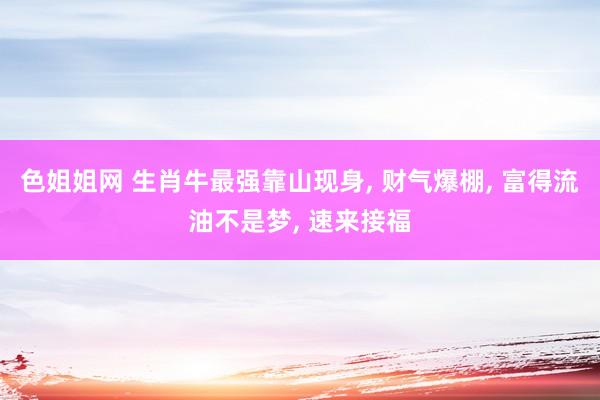 色姐姐网 生肖牛最强靠山现身, 财气爆棚, 富得流油不是梦, 速来接福